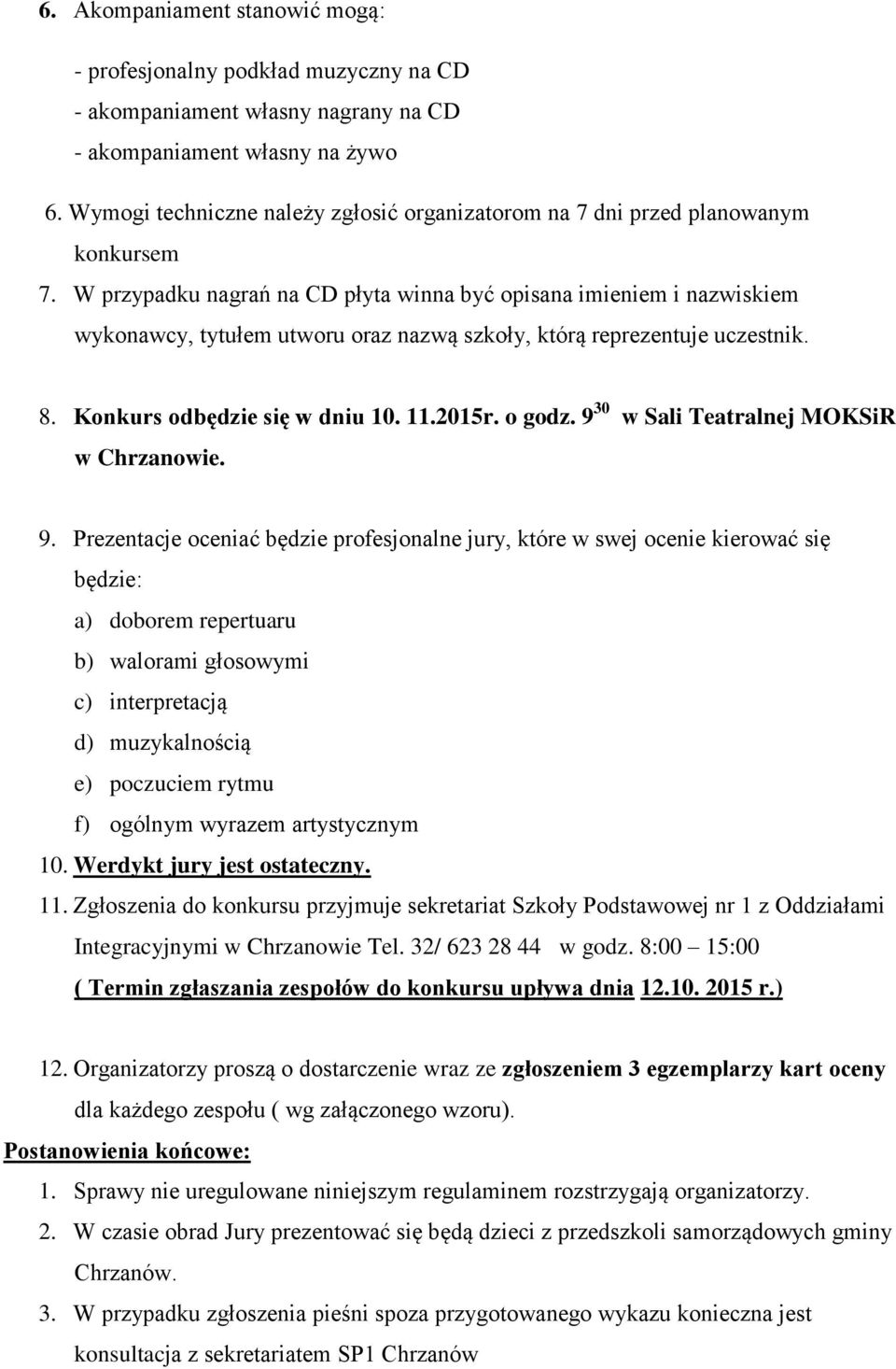 6. Akompaniament stanowić mogą:

- profesjonalny podkład muzyczny na CD
- akompaniament własny nagrany na CD
- akompaniament własny na żywo

6. Wymogi techniczne należy zgłosić organizatorom na 7 dni przed planowanym konkursem

7. W przypadku nagrań na CD płyta winna być opisana imieniem i nazwiskiem wykonawcy, tytułem utworu oraz nazwą szkoły, którą reprezentuje uczestnik.

8. Konkurs odbędzie się w dniu 10. 11.2015r. o godz. $9^{30}$ w Sali Teatralnej MOKSiR w Chrzanowie.

9. Prezentacje oceniać będzie profesjonalne jury, które w swej ocenie kierować się będzie:
a) doborem repertuaru
b) walorami głosowymi
c) interpretacją
d) muzykalnością
e) poczuciem rytmu
f) ogólnym wyrazem artystycznym

10. Werdykt jury jest ostateczny.

11. Zgłoszenia do konkursu przyjmuje sekretariat Szkoły Podstawowej nr 1 z Oddziałami Integracyjnymi w Chrzanowie Tel. 32/ 623 28 44 w godz. 8:00 – 15:00
( Termin zgłaszania zespołów do konkursu upływa dnia 12.10. 2015 r.)

12. Organizatorzy proszą o dostarczenie wraz ze zgłoszeniem 3 egzemplarzy kart oceny dla każdego zespołu ( wg załączonego wzoru).

Postanowienia końcowe:

1. Sprawy nie uregulowane niniejszym regulaminem rozstrzygają organizatorzy.
2. W czasie obrad Jury prezentować się będą dzieci z przedszkoli samorządowych gminy Chrzanów.
3. W przypadku zgłoszenia pieśni spoza przygotowanego wykazu konieczna jest konsultacja z sekretariatem SP1 Chrzanów